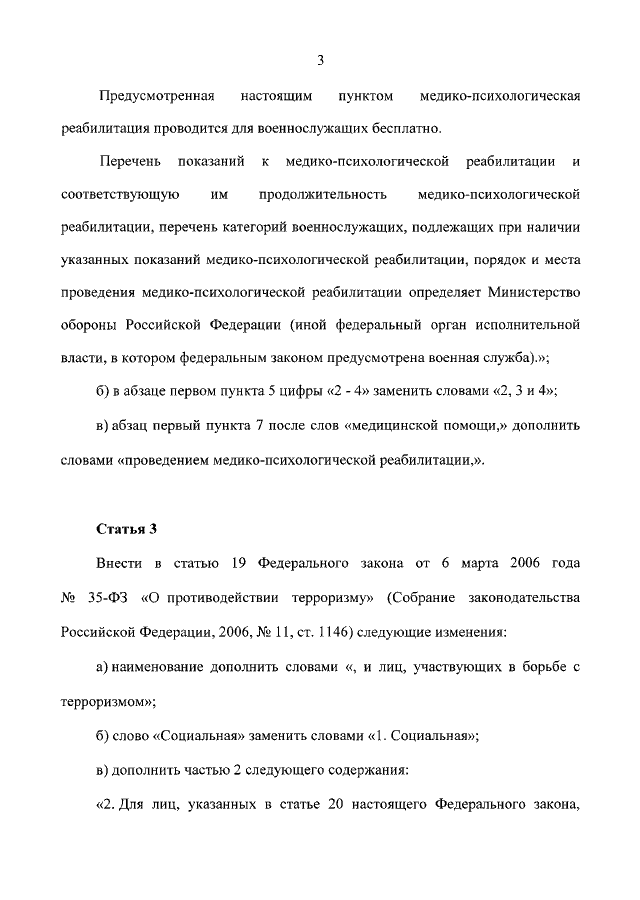 3

Предусмотренная настоящим пунктом медико-психологическая реабилитация проводится для военнослужащих бесплатно.

Перечень показаний к медико-психологической реабилитации и соответствующую им продолжительность медико-психологической реабилитации, перечень категорий военнослужащих, подлежащих при наличии указанных показаний медико-психологической реабилитации, порядок и места проведения медико-психологической реабилитации определяет Министерство обороны Российской Федерации (иной федеральный орган исполнительной власти, в котором федеральным законом предусмотрена военная служба).»;

б) в абзаце первом пункта 5 цифры «2 - 4» заменить словами «2, 3 и 4»;

в) абзац первый пункта 7 после слов «медицинской помощи,» дополнить словами «проведением медико-психологической реабилитации,».

Статья 3

Внести в статью 19 Федерального закона от 6 марта 2006 года № 35-ФЗ «О противодействии терроризму» (Собрание законодательства Российской Федерации, 2006, № 11, ст. 1146) следующие изменения:

а) наименование дополнить словами «, и лиц, участвующих в борьбе с терроризмом»;

б) слово «Социальная» заменить словами «1. Социальная»;

в) дополнить частью 2 следующего содержания:

«2. Для лиц, указанных в статье 20 настоящего Федерального закона,